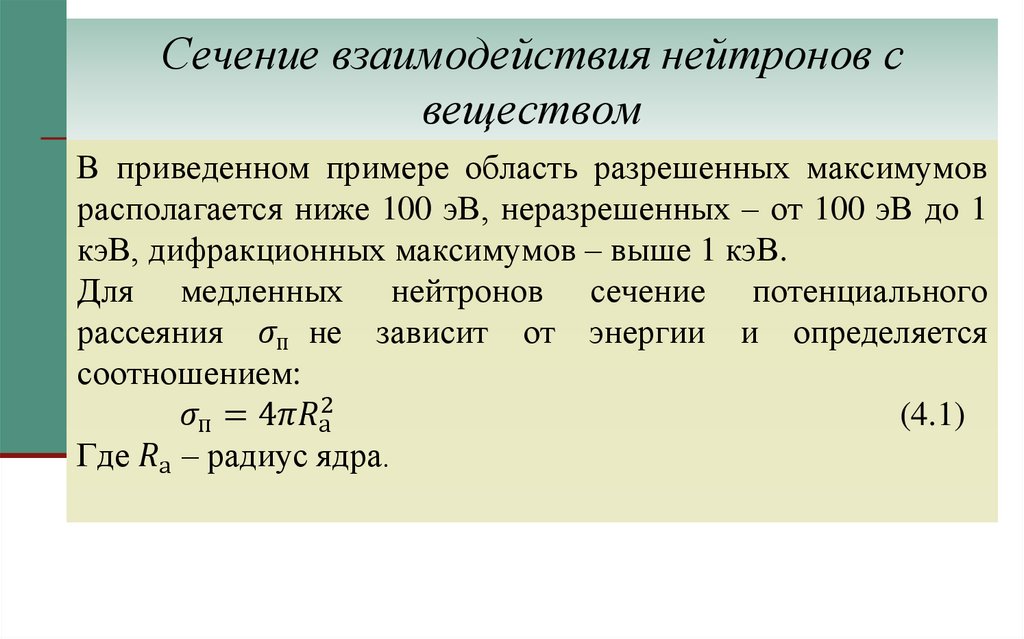 Сечение взаимодействия нейтронов с веществом

В приведенном примере область разрешенных максимумов располагается ниже 100 эВ, неразрешенных – от 100 эВ до 1 кэВ, дифракционных максимумов – выше 1 кэВ.

Для медленных нейтронов сечение потенциального рассеяния $\sigma_п$ не зависит от энергии и определяется соотношением:

$\sigma_п = 4\pi R_а^2$ (4.1)

Где $R_а$ – радиус ядра.